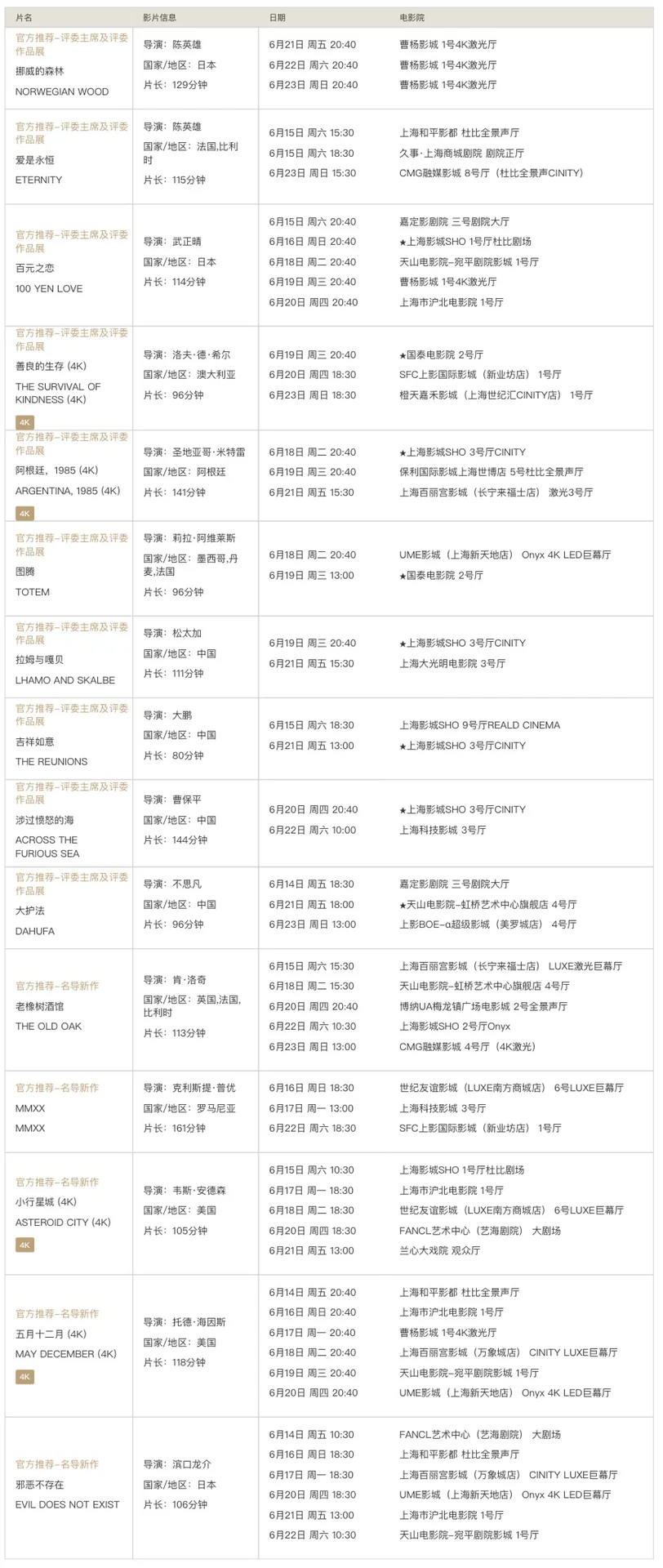 | 片名 | 影片信息 | 日期 | 电影院 |
|---|---|---|---|
| 官方推荐–评委主席及评委作品展 挪威的森林 NORWEGIAN WOOD | 导演：陈英雄 国家/地区：日本 片长：129分钟 | 6月21日 周五 20:40 6月22日 周六 20:40 6月23日 周日 20:40 | 曹杨影城 1号4K激光厅 曹杨影城 1号4K激光厅 曹杨影城 1号4K激光厅 |
| 官方推荐–评委主席及评委作品展 爱是永恒 ETERNITY | 导演：陈英雄 国家/地区：法国,比利时 片长：115分钟 | 6月15日 周六 15:30 6月15日 周六 18:30 6月23日 周日 15:30 | 上海和平影都 杜比全景声厅 久事·上海商城剧院 剧院正厅 CMG融媒影城 8号厅（杜比全景声CINITY） |
| 官方推荐–评委主席及评委作品展 百元之恋 100 YEN LOVE | 导演：武正晴 国家/地区：日本 片长：114分钟 | 6月15日 周六 20:40 6月16日 周日 20:40 6月18日 周二 20:40 6月19日 周三 20:40 6月20日 周四 20:40 | 嘉定影剧院 三号剧院大厅 ★上海影城SHO 1号厅杜比剧场 天山电影院–宛平剧院影城 1号厅 曹杨影城 1号4K激光厅 上海市沪北电影院 1号厅 |
| 官方推荐–评委主席及评委作品展 善良的生存 (4K) THE SURVIVAL OF KINDNESS (4K) 4K | 导演：洛夫·德·希尔 国家/地区：澳大利亚 片长：96分钟 | 6月19日 周三 20:40 6月20日 周四 18:30 6月23日 周日 18:30 | ★国泰电影院 2号厅 SFC上影国际影城（新业坊店） 1号厅 橙天嘉禾影城（上海世纪汇CINITY店） 1号厅 |
| 官方推荐–评委主席及评委作品展 阿根廷，1985 (4K) ARGENTINA, 1985 (4K) 4K | 导演：圣地亚哥·米特雷 国家/地区：阿根廷 片长：141分钟 | 6月18日 周二 20:40 6月19日 周三 20:40 6月21日 周五 15:30 | ★上海影城SHO 3号厅CINITY 保利国际影城上海世博店 5号杜比全景声厅 上海百丽宫影城（长宁来福士店） 激光3号厅 |
| 官方推荐–评委主席及评委作品展 图腾 TOTEM | 导演：莉拉·阿维莱斯 国家/地区：墨西哥,丹麦,法国 片长：96分钟 | 6月18日 周二 20:40 6月19日 周三 13:00 | UME影城（上海新天地店） Onyx 4K LED巨幕厅 ★国泰电影院 2号厅 |
| 官方推荐–评委主席及评委作品展 拉姆与嘎贝 LHAMO AND SKALBE | 导演：松太加 国家/地区：中国 片长：111分钟 | 6月19日 周三 20:40 6月21日 周五 15:30 | ★上海影城SHO 3号厅CINITY 上海大光明电影院 3号厅 |
| 官方推荐–评委主席及评委作品展 吉祥如意 THE REUNIONS | 导演：大鹏 国家/地区：中国 片长：80分钟 | 6月15日 周六 18:30 6月21日 周五 13:00 | 上海影城SHO 9号厅REALD CINEMA ★上海影城SHO 3号厅CINITY |
| 官方推荐–评委主席及评委作品展 涉过愤怒的海 ACROSS THE FURIOUS SEA | 导演：曹保平 国家/地区：中国 片长：144分钟 | 6月20日 周四 20:40 6月22日 周六 10:00 | ★上海影城SHO 3号厅CINITY 上海科技影城 3号厅 |
| 官方推荐–评委主席及评委作品展 大护法 DAHUFA | 导演：不思凡 国家/地区：中国 片长：96分钟 | 6月14日 周五 18:30 6月21日 周五 18:00 6月23日 周日 13:00 | 嘉定影剧院 三号剧院大厅 ★天山电影院–虹桥艺术中心旗舰店 4号厅 上影BOE–α超级影城（美罗城店） 4号厅 |
| 官方推荐–名导新作 老橡树酒馆 THE OLD OAK | 导演：肯·洛奇 国家/地区：英国,法国,比利时 片长：113分钟 | 6月15日 周六 15:30 6月18日 周二 15:30 6月20日 周四 20:40 6月22日 周六 10:30 6月23日 周日 13:00 | 上海百丽宫影城（长宁来福士店） LUXE激光巨幕厅 天山电影院–虹桥艺术中心旗舰店 4号厅 博纳UA梅龙镇广场电影城 2号全景声厅 上海影城SHO 2号厅Onyx CMG融媒影城 4号厅（4K激光） |
| 官方推荐–名导新作 MMXX MMXX | 导演：克利斯提·普优 国家/地区：罗马尼亚 片长：161分钟 | 6月16日 周日 18:30 6月17日 周一 13:00 6月22日 周六 18:30 | 世纪友谊影城（LUXE南方商城店） 6号LUXE巨幕厅 上海科技影城 3号厅 SFC上影国际影城（新业坊店） 1号厅 |
| 官方推荐–名导新作 小行星城 (4K) ASTEROID CITY (4K) 4K | 导演：韦斯·安德森 国家/地区：美国 片长：105分钟 | 6月15日 周六 10:30 6月17日 周一 18:30 6月18日 周二 18:30 6月20日 周四 18:30 6月21日 周五 13:00 | 上海影城SHO 1号厅杜比剧场 上海市沪北电影院 1号厅 世纪友谊影城（LUXE南方商城店） 6号LUXE巨幕厅 FANCL艺术中心（艺海剧院） 大剧场 兰心大戏院 观众厅 |
| 官方推荐–名导新作 五月十二月 (4K) MAY DECEMBER (4K) 4K | 导演：托德·海因斯 国家/地区：美国 片长：118分钟 | 6月14日 周五 20:40 6月16日 周日 20:40 6月17日 周一 20:40 6月18日 周二 20:40 6月19日 周三 20:40 6月20日 周四 20:40 | 上海和平影都 杜比全景声厅 上海市沪北电影院 1号厅 曹杨影城 1号4K激光厅 上海百丽宫影城（万象城店） CINITY LUXE巨幕厅 天山电影院–宛平剧院影城 1号厅 UME影城（上海新天地店） Onyx 4K LED巨幕厅 |
| 官方推荐–名导新作 邪恶不存在 EVIL DOES NOT EXIST | 导演：滨口龙介 国家/地区：日本 片长：106分钟 | 6月14日 周五 10:30 6月16日 周日 18:30 6月17日 周一 18:30 6月20日 周四 18:30 6月21日 周五 13:00 6月22日 周六 10:30 | FANCL艺术中心（艺海剧院） 大剧场 上海和平影都 杜比全景声厅 上海百丽宫影城（万象城店） CINITY LUXE巨幕厅 UME影城（上海新天地店） Onyx 4K LED巨幕厅 上海市沪北电影院 1号厅 天山电影院–宛平剧院影城 1号厅 |